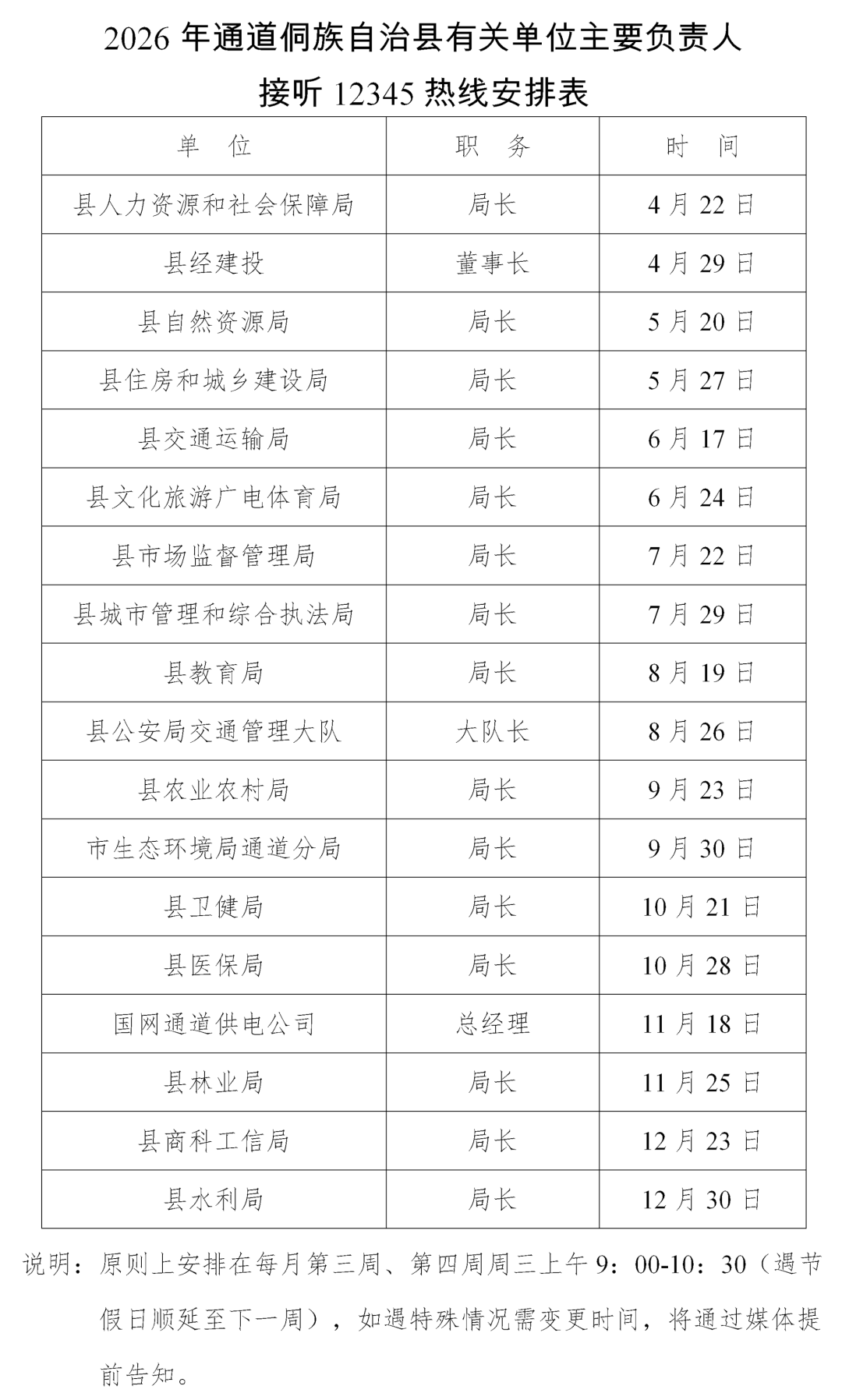 2026 年通道侗族自治县有关单位主要负责人接听 12345 热线安排表

| 单　位 | 职　务 | 时　间 |
|---|---|---|
| 县人力资源和社会保障局 | 局长 | 4 月 22 日 |
| 县经建投 | 董事长 | 4 月 29 日 |
| 县自然资源局 | 局长 | 5 月 20 日 |
| 县住房和城乡建设局 | 局长 | 5 月 27 日 |
| 县交通运输局 | 局长 | 6 月 17 日 |
| 县文化旅游广电体育局 | 局长 | 6 月 24 日 |
| 县市场监督管理局 | 局长 | 7 月 22 日 |
| 县城市管理和综合执法局 | 局长 | 7 月 29 日 |
| 县教育局 | 局长 | 8 月 19 日 |
| 县公安局交通管理大队 | 大队长 | 8 月 26 日 |
| 县农业农村局 | 局长 | 9 月 23 日 |
| 市生态环境局通道分局 | 局长 | 9 月 30 日 |
| 县卫健局 | 局长 | 10 月 21 日 |
| 县医保局 | 局长 | 10 月 28 日 |
| 国网通道供电公司 | 总经理 | 11 月 18 日 |
| 县林业局 | 局长 | 11 月 25 日 |
| 县商科工信局 | 局长 | 12 月 23 日 |
| 县水利局 | 局长 | 12 月 30 日 |

说明：原则上安排在每月第三周、第四周周三上午 9：00-10：30（遇节假日顺延至下一周），如遇特殊情况需变更时间，将通过媒体提前告知。